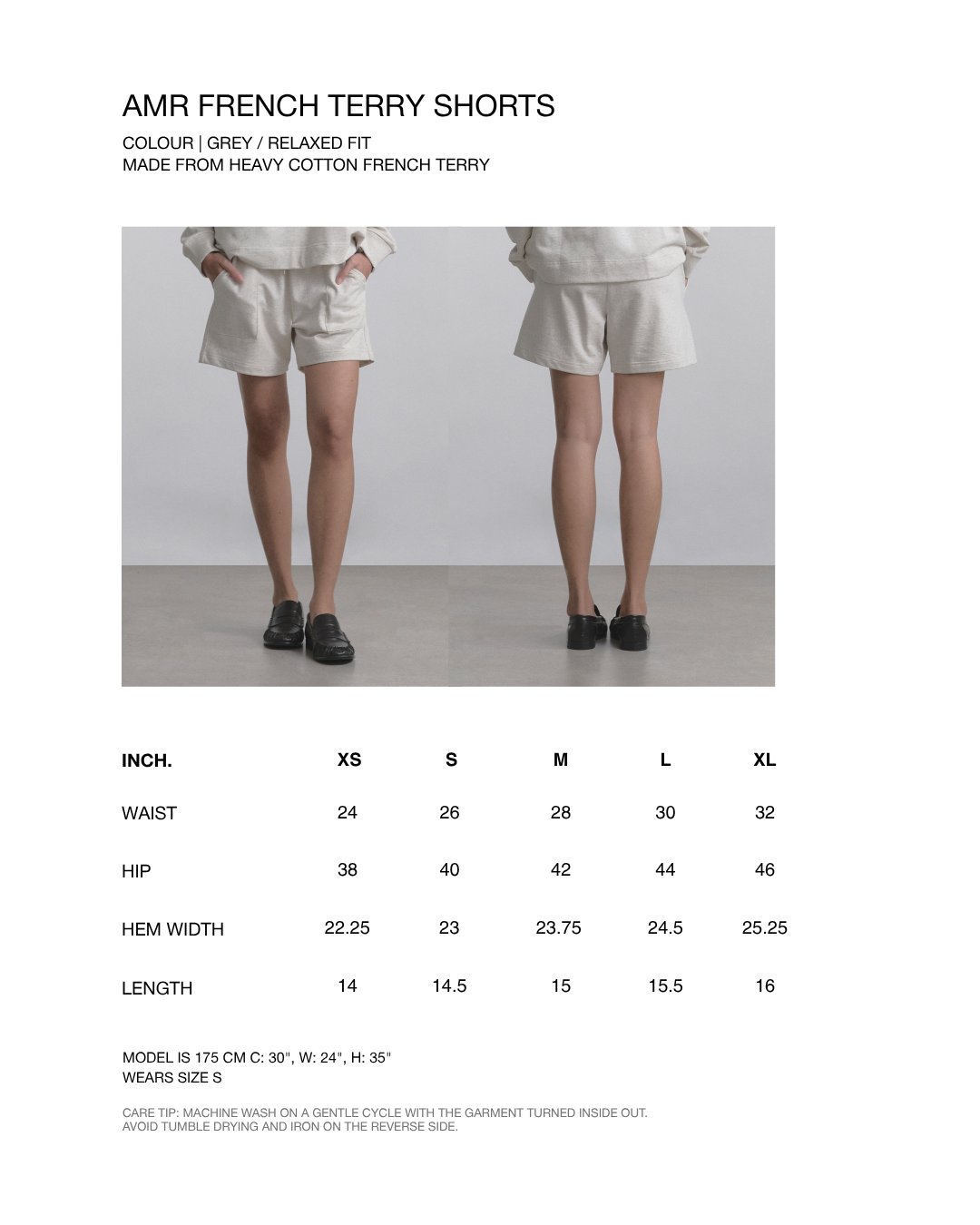 AMR FRENCH TERRY SHORTS

COLOUR | GREY / RELAXED FIT
MADE FROM HEAVY COTTON FRENCH TERRY

| INCH. | XS | S | M | L | XL |
|---|---|---|---|---|---|
| WAIST | 24 | 26 | 28 | 30 | 32 |
| HIP | 38 | 40 | 42 | 44 | 46 |
| HEM WIDTH | 22.25 | 23 | 23.75 | 24.5 | 25.25 |
| LENGTH | 14 | 14.5 | 15 | 15.5 | 16 |

MODEL IS 175 CM C: 30", W: 24", H: 35"
WEARS SIZE S

CARE TIP: MACHINE WASH ON A GENTLE CYCLE WITH THE GARMENT TURNED INSIDE OUT.
AVOID TUMBLE DRYING AND IRON ON THE REVERSE SIDE.